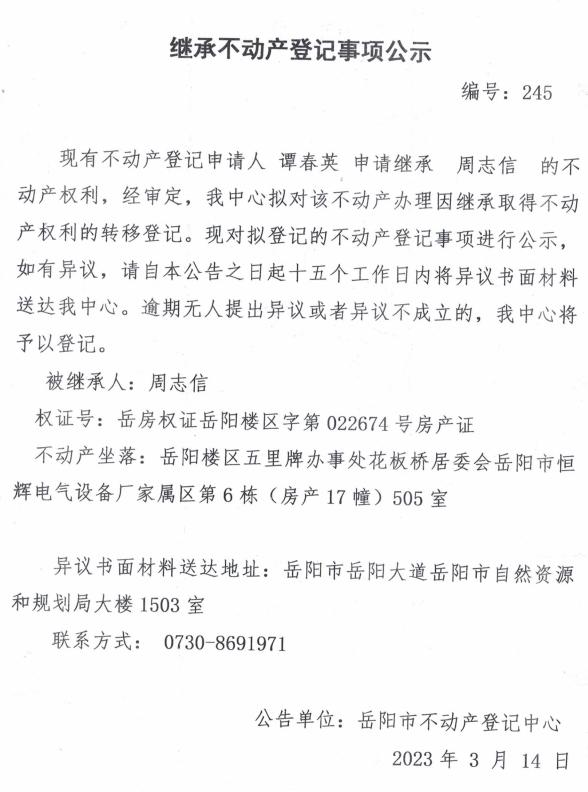 继承不动产登记事项公示

编号：245

现有不动产登记申请人 谭春英 申请继承 周志信 的不动产权利，经审定，我中心拟对该不动产办理因继承取得不动产权利的转移登记。现对拟登记的不动产登记事项进行公示，如有异议，请自本公告之日起十五个工作日内将异议书面材料送达我中心。逾期无人提出异议或者异议不成立的，我中心将予以登记。

被继承人：周志信

权证号：岳房权证岳阳楼区字第 022674 号房产证

不动产坐落：岳阳楼区五里牌办事处花板桥居委会岳阳市恒辉电气设备厂家属区第 6 栋（房产 17 幢）505 室

异议书面材料送达地址：岳阳市岳阳大道岳阳市自然资源和规划局大楼 1503 室

联系方式： 0730-8691971

公告单位：岳阳市不动产登记中心

2023 年 3 月 14 日